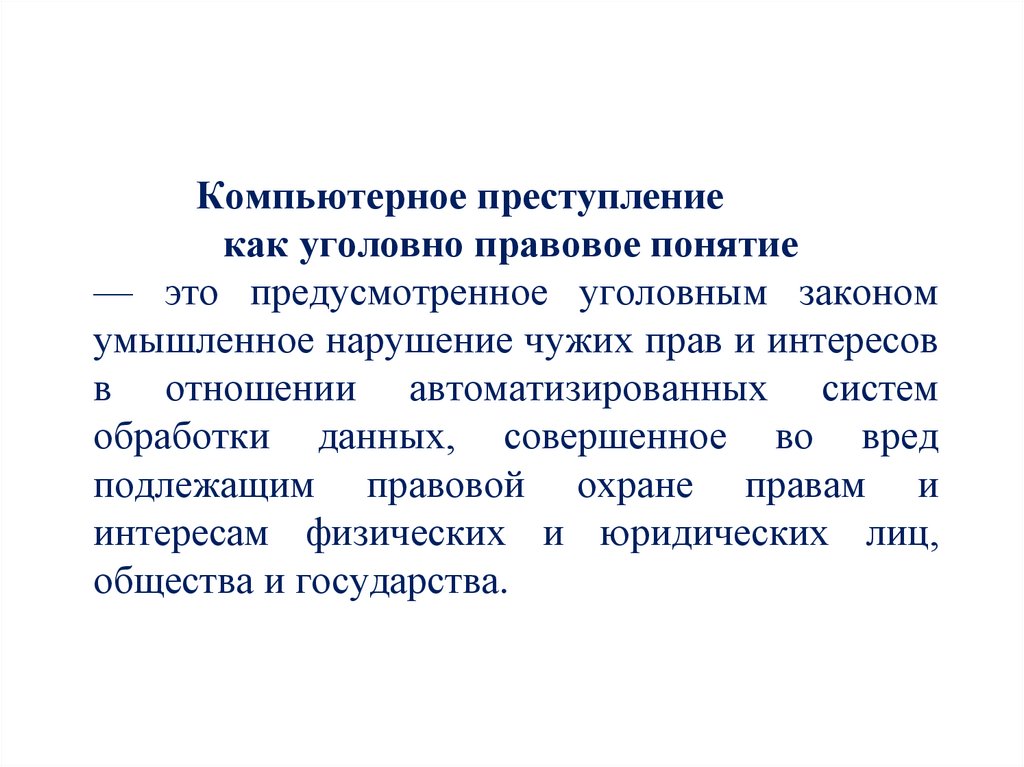 Компьютерное преступление
как уголовно правовое понятие

— это предусмотренное уголовным законом умышленное нарушение чужих прав и интересов в отношении автоматизированных систем обработки данных, совершенное во вред подлежащим правовой охране правам и интересам физических и юридических лиц, общества и государства.